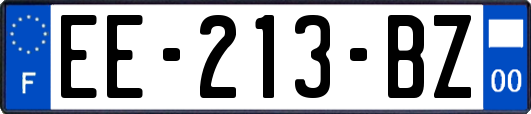 F
EE-213-BZ
00